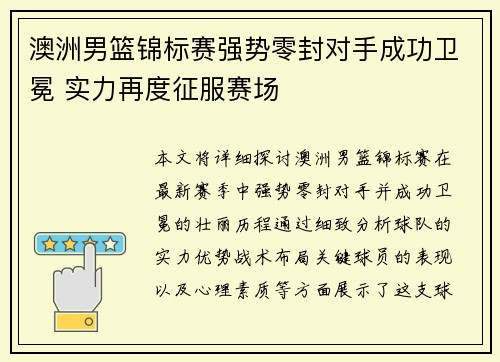 澳洲男篮锦标赛强势零封对手成功卫冕 实力再度征服赛场

本文将详细探讨澳洲男篮锦标赛在最新赛季中强势零封对手并成功卫冕的壮丽历程通过细致分析球队的实力优势战术布局关键球员的表现以及心理素质等方面展示了这支球